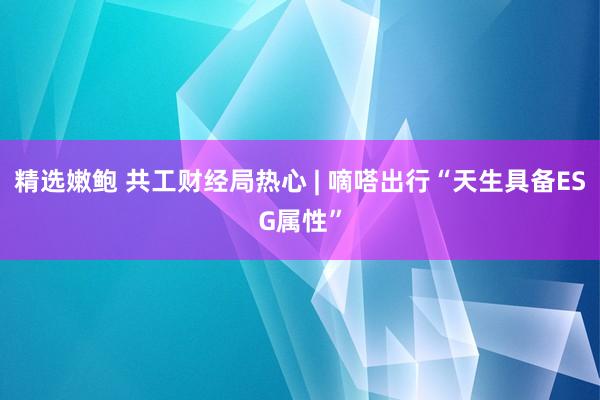 精选嫩鲍 共工财经局热心 | 嘀嗒出行“天生具备ESG属性”